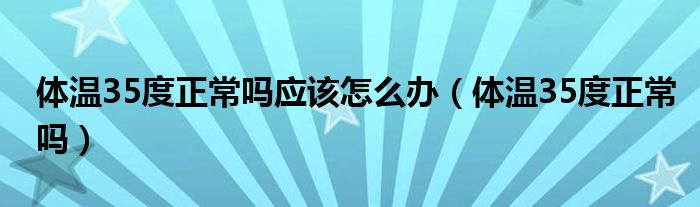 体温35度正常吗应该怎么办（体温35度正常吗）